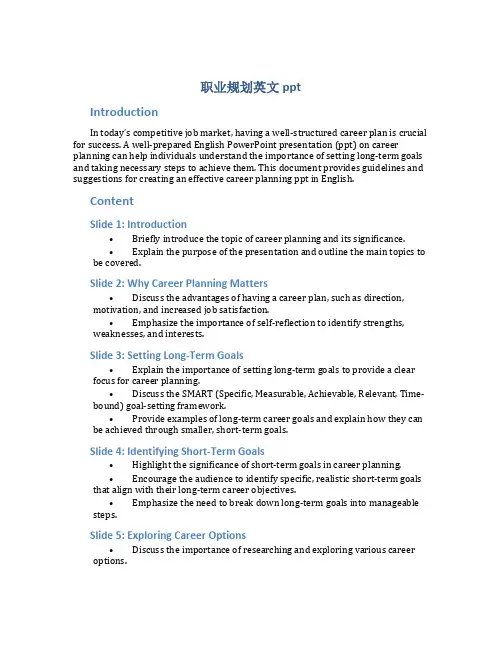 职业规划英文 ppt

Introduction

In today's competitive job market, having a well-structured career plan is crucial for success. A well-prepared English PowerPoint presentation (ppt) on career planning can help individuals understand the importance of setting long-term goals and taking necessary steps to achieve them. This document provides guidelines and suggestions for creating an effective career planning ppt in English.

Content

Slide 1: Introduction

• Briefly introduce the topic of career planning and its significance.
• Explain the purpose of the presentation and outline the main topics to be covered.

Slide 2: Why Career Planning Matters

• Discuss the advantages of having a career plan, such as direction, motivation, and increased job satisfaction.
• Emphasize the importance of self-reflection to identify strengths, weaknesses, and interests.

Slide 3: Setting Long-Term Goals

• Explain the importance of setting long-term goals to provide a clear focus for career planning.
• Discuss the SMART (Specific, Measurable, Achievable, Relevant, Time-bound) goal-setting framework.
• Provide examples of long-term career goals and explain how they can be achieved through smaller, short-term goals.

Slide 4: Identifying Short-Term Goals

• Highlight the significance of short-term goals in career planning.
• Encourage the audience to identify specific, realistic short-term goals that align with their long-term career objectives.
• Emphasize the need to break down long-term goals into manageable steps.

Slide 5: Exploring Career Options

• Discuss the importance of researching and exploring various career options.